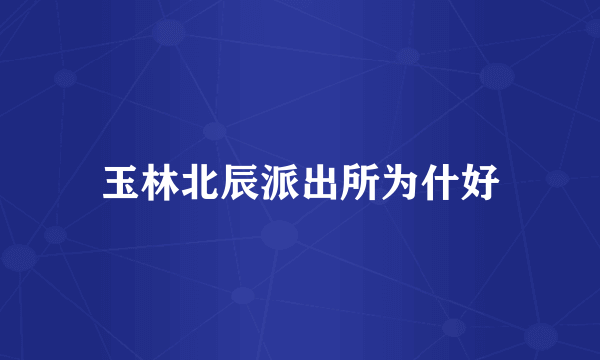 玉林北辰派出所为什好